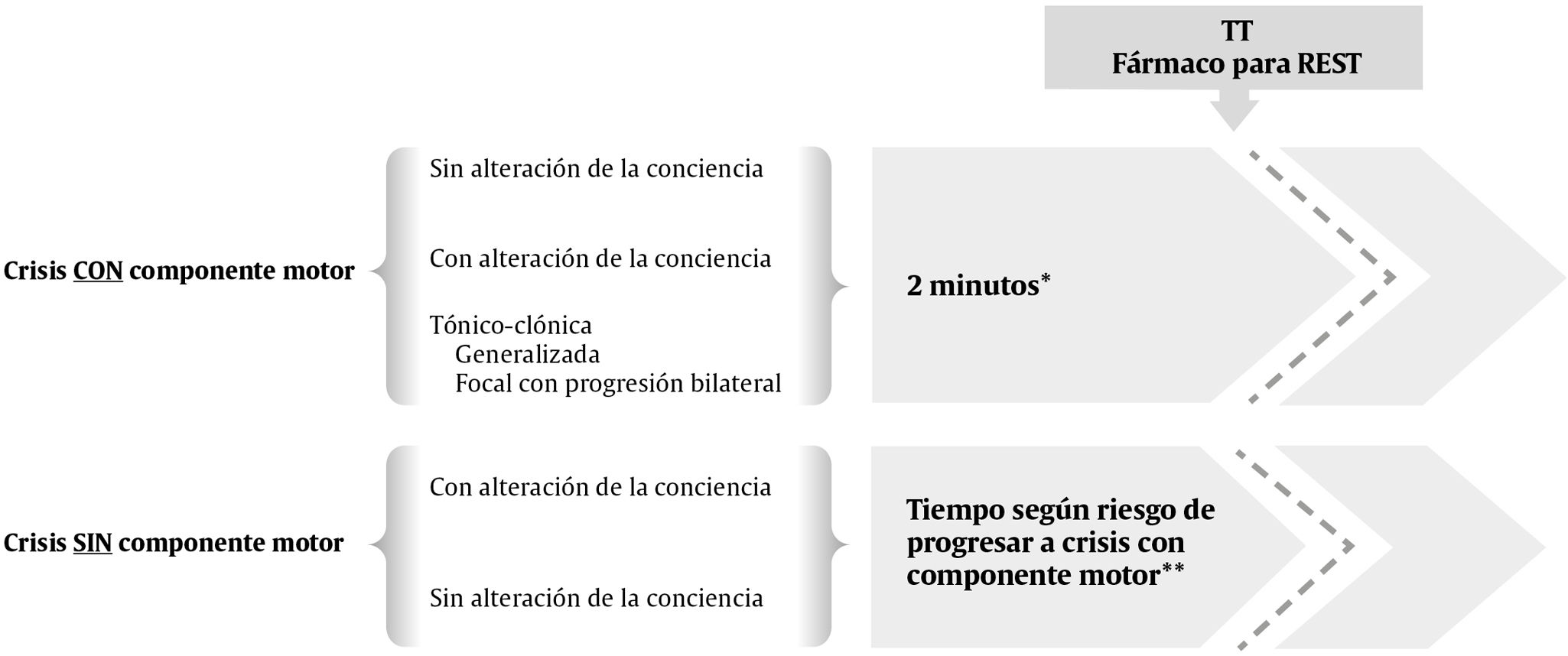 TT
Fármaco para REST

Crisis CON componente motor

Sin alteración de la conciencia

Con alteración de la conciencia

Tónico-clónica
Generalizada
Focal con progresión bilateral

2 minutos*

Crisis SIN componente motor

Con alteración de la conciencia

Sin alteración de la conciencia

Tiempo según riesgo de progresar a crisis con componente motor**